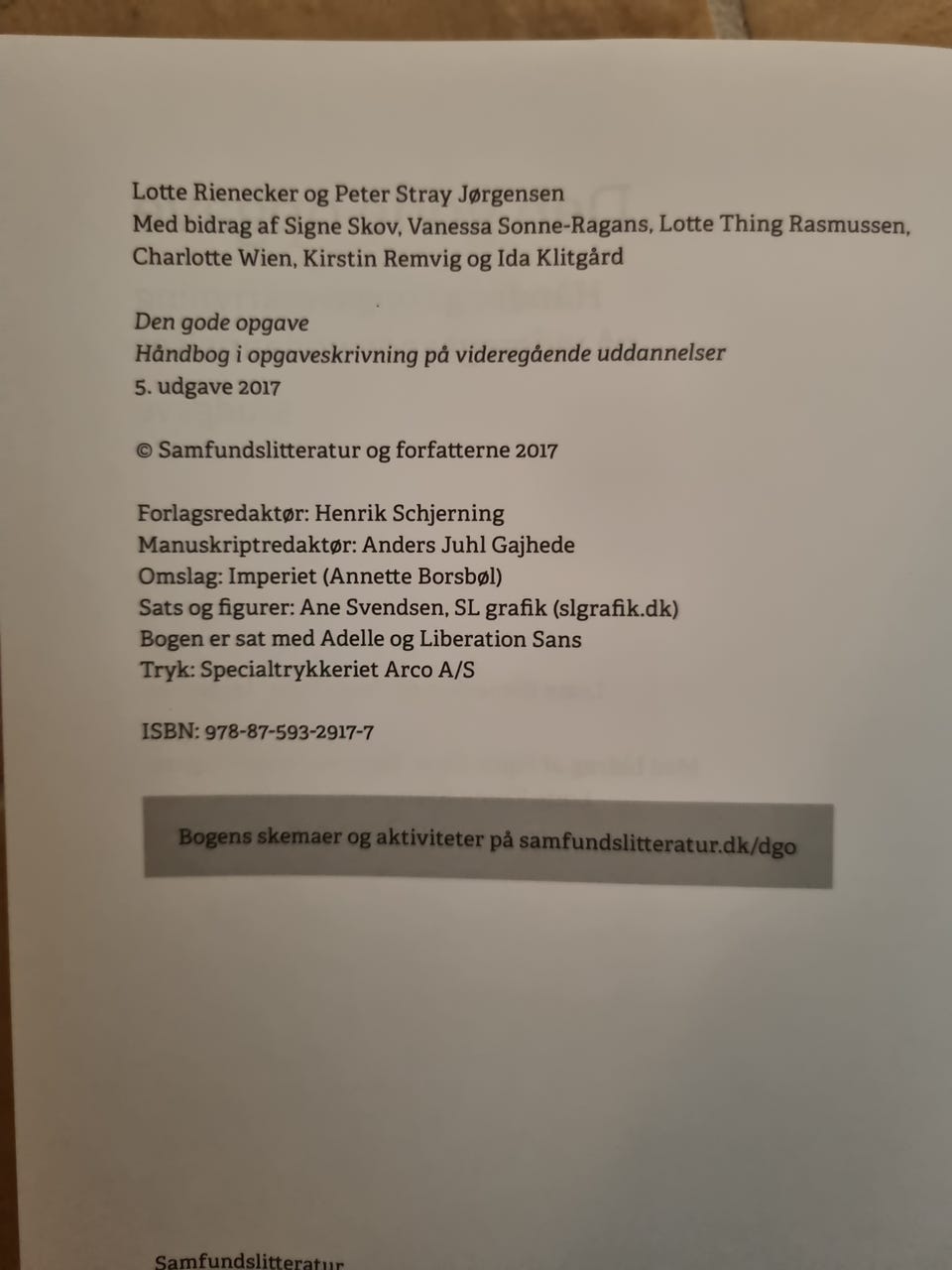 Lotte Rienecker og Peter Stray Jørgensen
Med bidrag af Signe Skov, Vanessa Sonne-Ragans, Lotte Thing Rasmussen, Charlotte Wien, Kirstin Remvig og Ida Klitgård

Den gode opgave
Håndbog i opgaveskrivning på videregående uddannelser
5. udgave 2017

© Samfundslitteratur og forfatterne 2017

Forlagsredaktør: Henrik Schjerning
Manuskriptredaktør: Anders Juhl Gajhede
Omslag: Imperiet (Annette Borsbøl)
Sats og figurer: Ane Svendsen, SL grafik (slgrafik.dk)
Bogen er sat med Adelle og Liberation Sans
Tryk: Specialtrykkeriet Arco A/S

ISBN: 978-87-593-2917-7

Bogens skemaer og aktiviteter på samfundslitteratur.dk/dgo

Samfundslitteratur